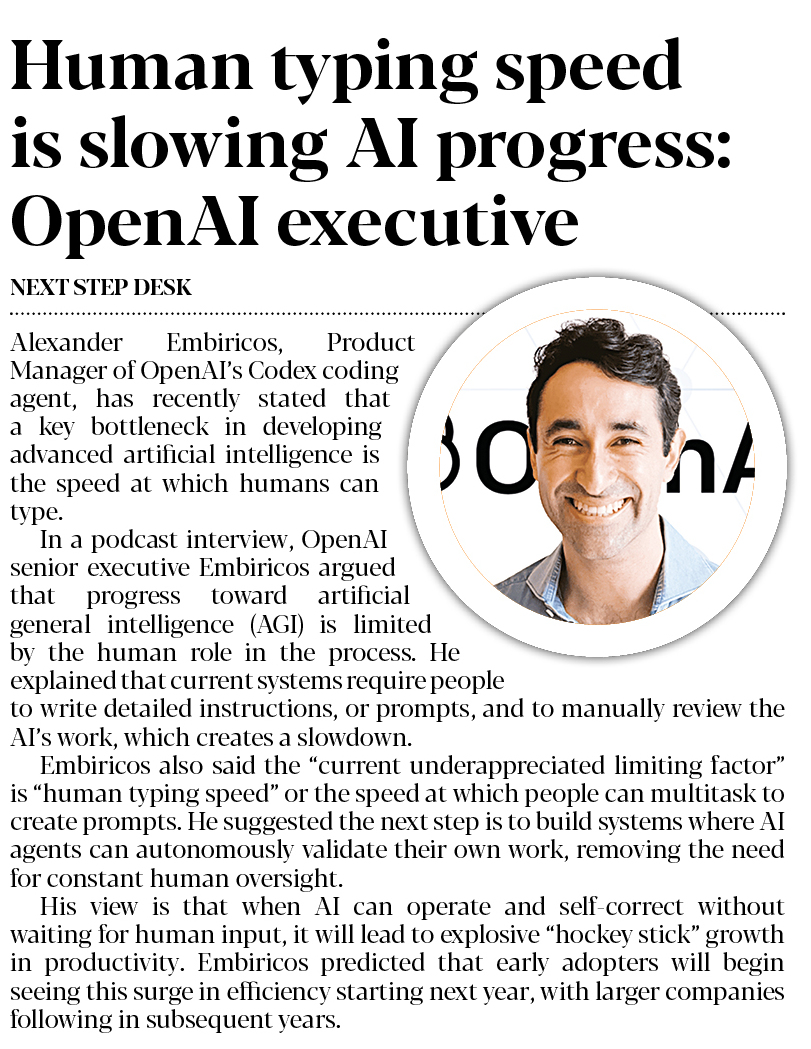 Human typing speed is slowing AI progress: OpenAI executive

NEXT STEP DESK

Alexander Embiricos, Product Manager of OpenAI's Codex coding agent, has recently stated that a key bottleneck in developing advanced artificial intelligence is the speed at which humans can type.

In a podcast interview, OpenAI senior executive Embiricos argued that progress toward artificial general intelligence (AGI) is limited by the human role in the process. He explained that current systems require people to write detailed instructions, or prompts, and to manually review the AI's work, which creates a slowdown.

Embiricos also said the "current underappreciated limiting factor" is "human typing speed" or the speed at which people can multitask to create prompts. He suggested the next step is to build systems where AI agents can autonomously validate their own work, removing the need for constant human oversight.

His view is that when AI can operate and self-correct without waiting for human input, it will lead to explosive "hockey stick" growth in productivity. Embiricos predicted that early adopters will begin seeing this surge in efficiency starting next year, with larger companies following in subsequent years.